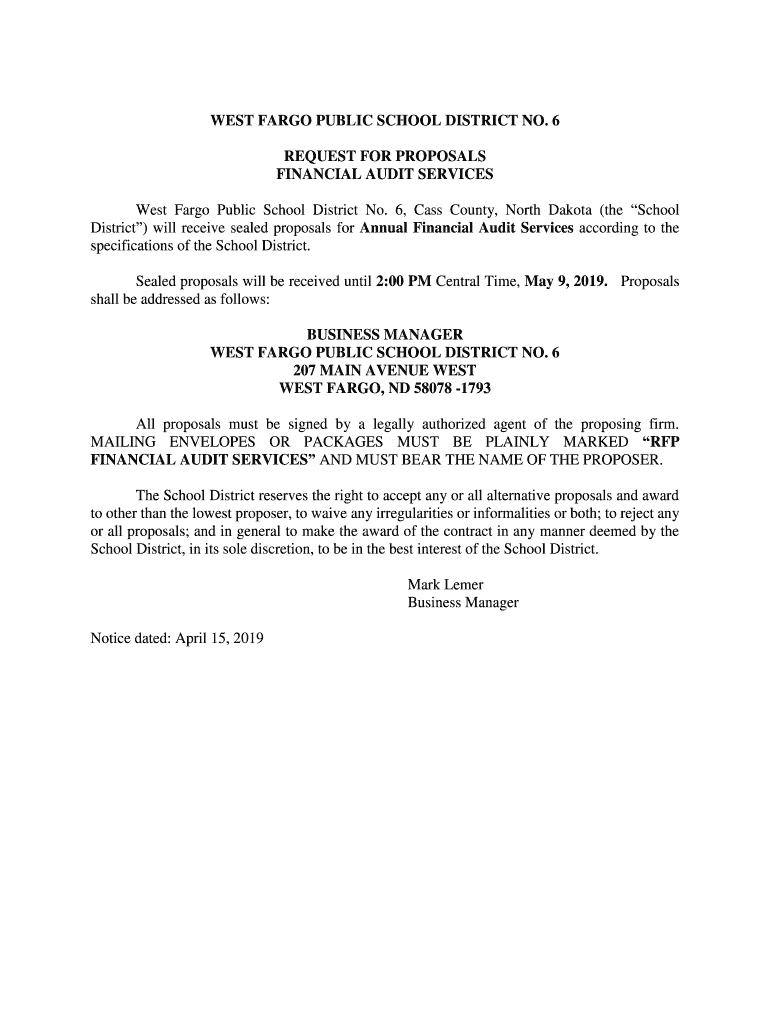 WEST FARGO PUBLIC SCHOOL DISTRICT NO. 6

REQUEST FOR PROPOSALS
FINANCIAL AUDIT SERVICES

West Fargo Public School District No. 6, Cass County, North Dakota (the "School District") will receive sealed proposals for Annual Financial Audit Services according to the specifications of the School District.

Sealed proposals will be received until 2:00 PM Central Time, May 9, 2019. Proposals shall be addressed as follows:

BUSINESS MANAGER
WEST FARGO PUBLIC SCHOOL DISTRICT NO. 6
207 MAIN AVENUE WEST
WEST FARGO, ND 58078 -1793

All proposals must be signed by a legally authorized agent of the proposing firm. MAILING ENVELOPES OR PACKAGES MUST BE PLAINLY MARKED "RFP FINANCIAL AUDIT SERVICES" AND MUST BEAR THE NAME OF THE PROPOSER.

The School District reserves the right to accept any or all alternative proposals and award to other than the lowest proposer, to waive any irregularities or informalities or both; to reject any or all proposals; and in general to make the award of the contract in any manner deemed by the School District, in its sole discretion, to be in the best interest of the School District.

Mark Lemer
Business Manager

Notice dated: April 15, 2019